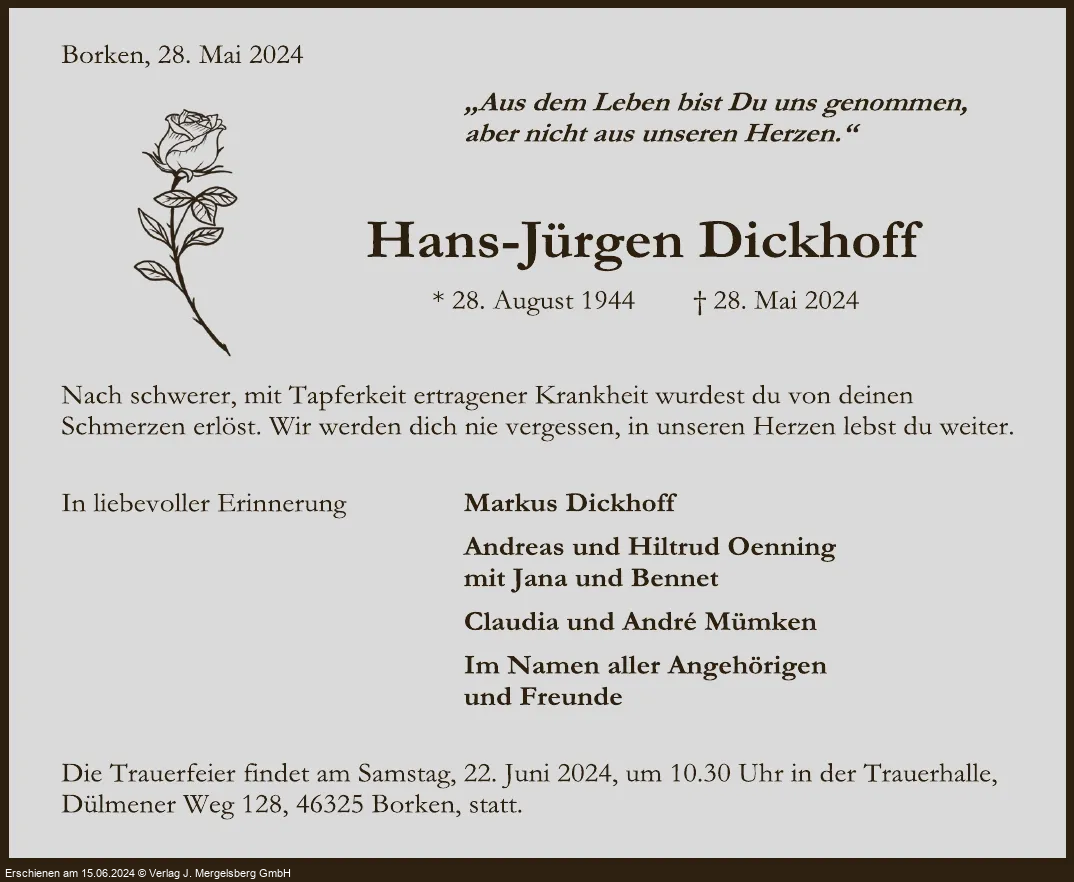 Borken, 28. Mai 2024

„Aus dem Leben bist Du uns genommen, aber nicht aus unseren Herzen.“

Hans-Jürgen Dickhoff

* 28. August 1944 † 28. Mai 2024

Nach schwerer, mit Tapferkeit ertragener Krankheit wurdest du von deinen Schmerzen erlöst. Wir werden dich nie vergessen, in unseren Herzen lebst du weiter.

In liebevoller Erinnerung

Markus Dickhoff

Andreas und Hiltrud Oenning mit Jana und Bennet

Claudia und André Mümken

Im Namen aller Angehörigen und Freunde

Die Trauerfeier findet am Samstag, 22. Juni 2024, um 10.30 Uhr in der Trauerhalle, Dülmener Weg 128, 46325 Borken, statt.

Erschienen am 15.06.2024 © Verlag J. Mergelsberg GmbH